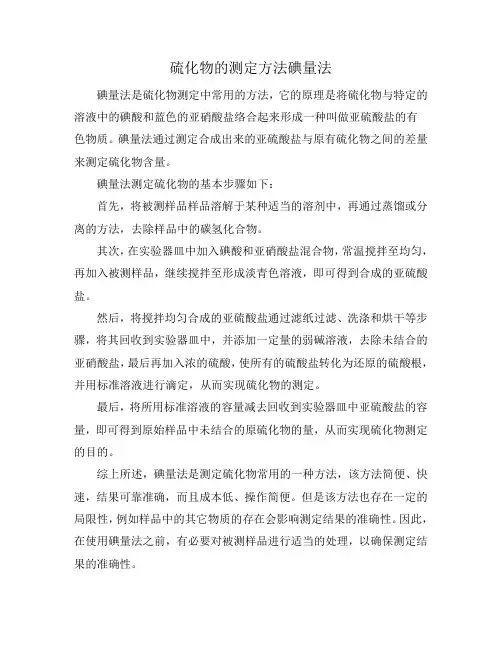 硫化物的测定方法碘量法

碘量法是硫化物测定中常用的方法，它的原理是将硫化物与特定的溶液中的碘酸和蓝色的亚硝酸盐络合起来形成一种叫做亚硫酸盐的有色物质。碘量法通过测定合成出来的亚硫酸盐与原有硫化物之间的差量来测定硫化物含量。

碘量法测定硫化物的基本步骤如下：

首先，将被测样品样品溶解于某种适当的溶剂中，再通过蒸馏或分离的方法，去除样品中的碳氢化合物。

其次，在实验器皿中加入碘酸和亚硝酸盐混合物，常温搅拌至均匀，再加入被测样品，继续搅拌至形成淡青色溶液，即可得到合成的亚硫酸盐。

然后，将搅拌均匀合成的亚硫酸盐通过滤纸过滤、洗涤和烘干等步骤，将其回收到实验器皿中，并添加一定量的弱碱溶液，去除未结合的亚硝酸盐，最后再加入浓的硫酸，使所有的硫酸盐转化为还原的硫酸根，并用标准溶液进行滴定，从而实现硫化物的测定。

最后，将所用标准溶液的容量减去回收到实验器皿中亚硫酸盐的容量，即可得到原始样品中未结合的原硫化物的量，从而实现硫化物测定的目的。

综上所述，碘量法是测定硫化物常用的一种方法，该方法简便、快速，结果可靠准确，而且成本低、操作简便。但是该方法也存在一定的局限性，例如样品中的其它物质的存在会影响测定结果的准确性。因此，在使用碘量法之前，有必要对被测样品进行适当的处理，以确保测定结果的准确性。